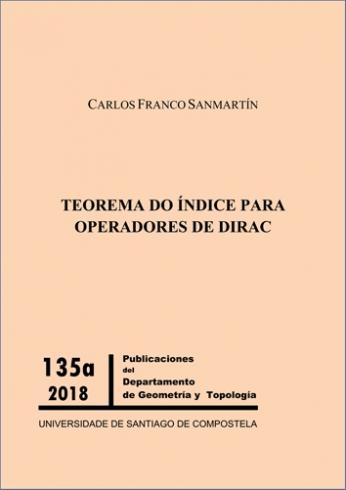 CARLOS FRANCO SANMARTÍN

TEOREMA DO ÍNDICE PARA OPERADORES DE DIRAC

135a
2018

Publicaciones del Departamento de Geometría y Topología

UNIVERSIDADE DE SANTIAGO DE COMPOSTELA